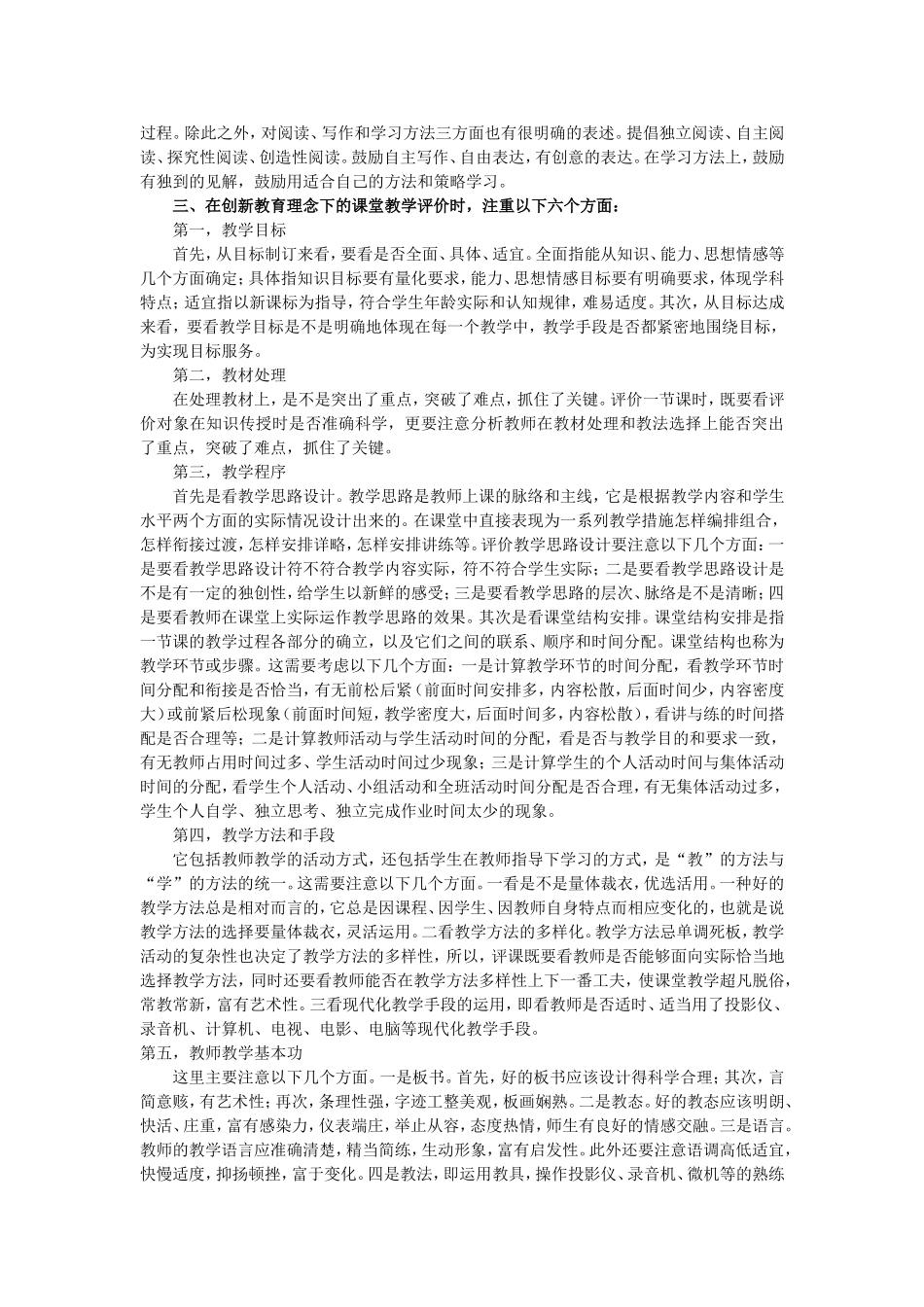 过程。除此之外，对阅读、写作和学习方法三方面也有很明确的表述。提倡独立阅读、自主阅读、探究性阅读、创造性阅读。鼓励自主写作、自由表达，有创意的表达。在学习方法上，鼓励有独到的见解，鼓励用适合自己的方法和策略学习。

三、在创新教育理念下的课堂教学评价时，注重以下六个方面：

第一，教学目标

首先，从目标制订来看，要看是否全面、具体、适宜。全面指能从知识、能力、思想情感等几个方面确定；具体指知识目标要有量化要求，能力、思想情感目标要有明确要求，体现学科特点；适宜指以新课标为指导，符合学生年龄实际和认知规律，难易适度。其次，从目标达成来看，要看教学目标是不是明确地体现在每一个教学中，教学手段是否都紧密地围绕目标，为实现目标服务。

第二，教材处理

在处理教材上，是不是突出了重点，突破了难点，抓住了关键。评价一节课时，既要看评价对象在知识传授时是否准确科学，更要注意分析教师在教材处理和教法选择上能否突出了重点，突破了难点，抓住了关键。

第三，教学程序

首先是看教学思路设计。教学思路是教师上课的脉络和主线，它是根据教学内容和学生水平两个方面的实际情况设计出来的。在课堂中直接表现为一系列教学措施怎样编排组合，怎样衔接过渡，怎样安排详略，怎样安排讲练等。评价教学思路设计要注意以下几个方面：一是要看教学思路设计符不符合教学内容实际，符不符合学生实际；二是要看教学思路设计是不是有一定的独创性，给学生以新鲜的感受；三是要看教学思路的层次、脉络是不是清晰；四是要看教师在课堂上实际运作教学思路的效果。其次是看课堂结构安排。课堂结构安排是指一节课的教学过程各部分的确立，以及它们之间的联系、顺序和时间分配。课堂结构也称为教学环节或步骤。这需要考虑以下几个方面：一是计算教学环节的时间分配，看教学环节时间分配和衔接是否恰当，有无前松后紧（前面时间安排多，内容松散，后面时间少，内容密度大）或前紧后松现象（前面时间短，教学密度大，后面时间多，内容松散），看讲与练的时间搭配是否合理等；二是计算教师活动与学生活动时间的分配，看是否与教学目的和要求一致，有无教师占用时间过多、学生活动时间过少现象；三是计算学生的个人活动时间与集体活动时间的分配，看学生个人活动、小组活动和全班活动时间分配是否合理，有无集体活动过多，学生个人自学、独立思考、独立完成作业时间太少的现象。

第四，教学方法和手段

它包括教师教学的活动方式，还包括学生在教师指导下学习的方式，是“教”的方法与“学”的方法的统一。这需要注意以下几个方面。一看是不是量体裁衣，优选活用。一种好的教学方法总是相对而言的，它总是因课程、因学生、因教师自身特点而相应变化的，也就是说教学方法的选择要量体裁衣，灵活运用。二看教学方法的多样化。教学方法忌单调死板，教学活动的复杂性也决定了教学方法的多样性，所以，评课既要看教师是否能够面向实际恰当地选择教学方法，同时还要看教师能否在教学方法多样性上下一番工夫，使课堂教学超凡脱俗，常教常新，富有艺术性。三看现代化教学手段的运用，即看教师是否适时、适当用了投影仪、录音机、计算机、电视、电影、电脑等现代化教学手段。

第五，教师教学基本功

这里主要注意以下几个方面。一是板书。首先，好的板书应该设计得科学合理；其次，言简意赅，有艺术性；再次，条理性强，字迹工整美观，板画娴熟。二是教态。好的教态应该明朗、快活、庄重，富有感染力，仪表端庄，举止从容，态度热情，师生有良好的情感交融。三是语言。教师的教学语言应准确清楚，精当简练，生动形象，富有启发性。此外还要注意语调高低适宜，快慢适度，抑扬顿挫，富于变化。四是教法，即运用教具，操作投影仪、录音机、微机等的熟练